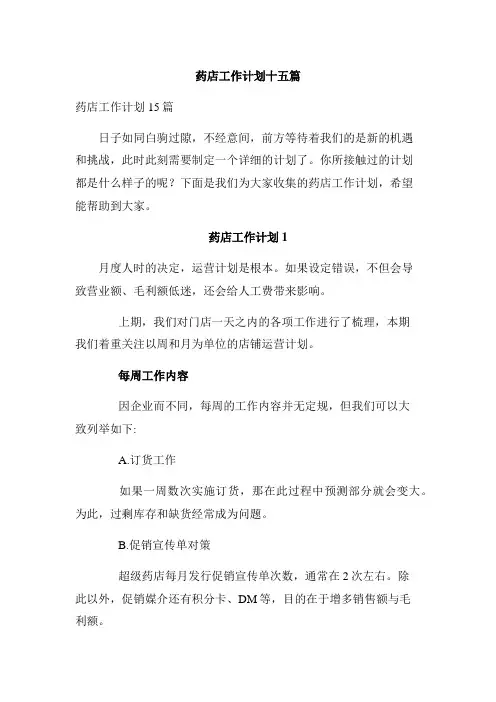 药店工作计划十五篇

药店工作计划 15 篇

日子如同白驹过隙，不经意间，前方等待着我们的是新的机遇和挑战，此时此刻需要制定一个详细的计划了。你所接触过的计划都是什么样子的呢？下面是我们为大家收集的药店工作计划，希望能帮助到大家。

药店工作计划 1

月度人时的决定，运营计划是根本。如果设定错误，不但会导致营业额、毛利额低迷，还会给人工费带来影响。

上期，我们对门店一天之内的各项工作进行了梳理，本期我们着重关注以周和月为单位的店铺运营计划。

每周工作内容

因企业而不同，每周的工作内容并无定规，但我们可以大致列举如下:

A.订货工作

如果一周数次实施订货，那在此过程中预测部分就会变大。为此，过剩库存和缺货经常成为问题。

B.促销宣传单对策

超级药店每月发行促销宣传单次数，通常在 2 次左右。除此以外，促销媒介还有积分卡、DM 等，目的在于增多销售额与毛利额。